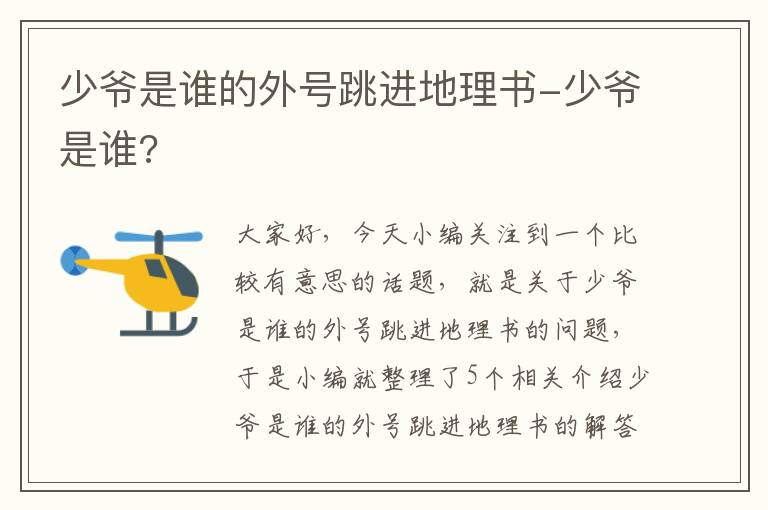 少爷是谁的外号跳进地理书-少爷是谁?

大家好，今天小编关注到一个比较有意思的话题，就是关于少爷是谁的外号跳进地理书的问题，于是小编就整理了5个相关介绍少爷是谁的外号跳进地理书的解答